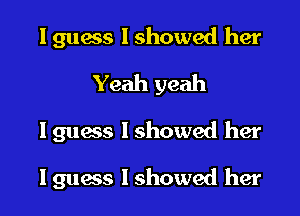 I guess I showed her

Yeah yeah

I guess I showed her

I guess I showed her